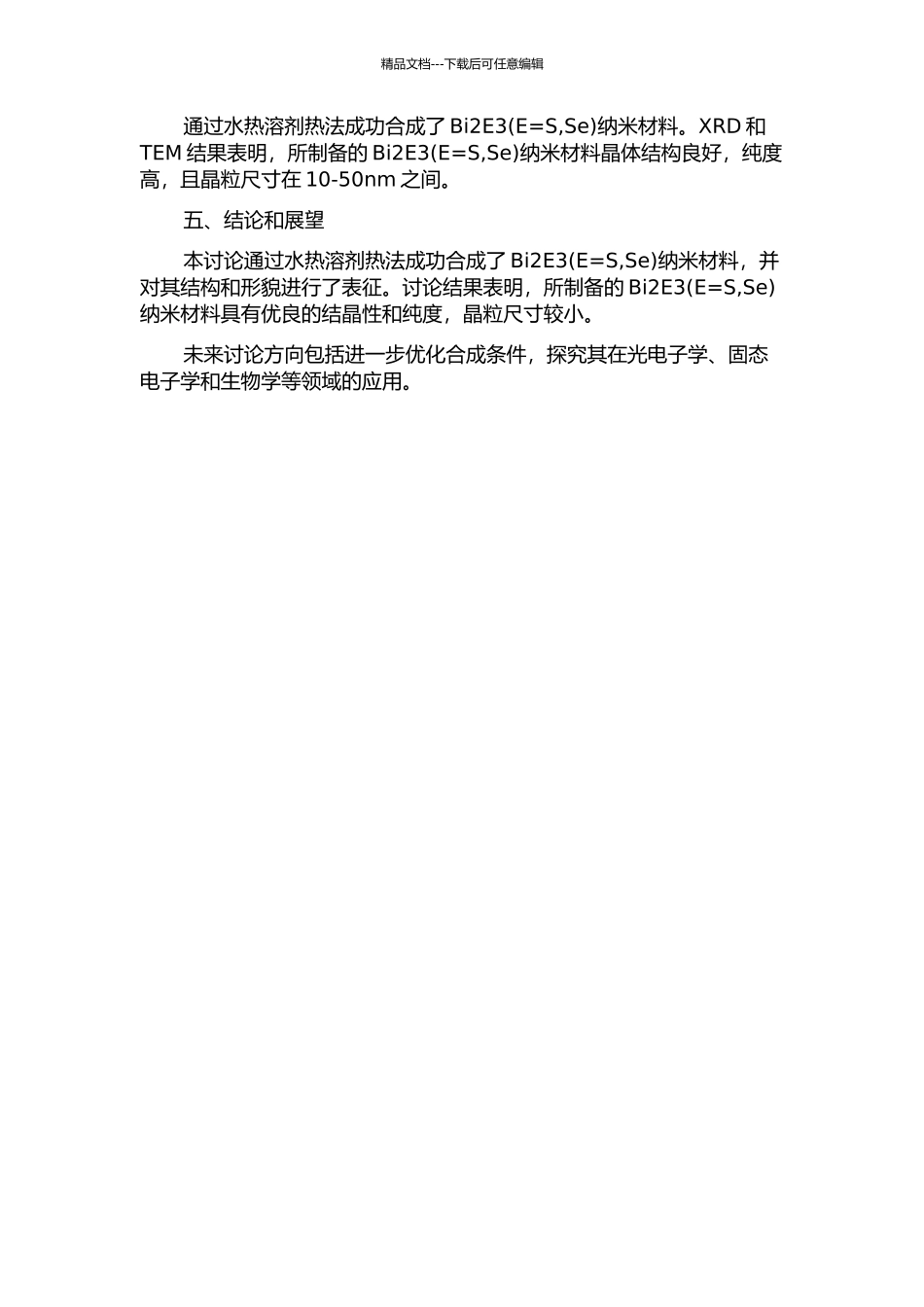 精品文档---下载后可任意编辑

通过水热溶剂热法成功合成了 Bi2E3(E=S,Se)纳米材料。XRD 和 TEM 结果表明，所制备的 Bi2E3(E=S,Se)纳米材料晶体结构良好，纯度高，且晶粒尺寸在 10-50nm 之间。

五、结论和展望

本讨论通过水热溶剂热法成功合成了 Bi2E3(E=S,Se)纳米材料，并对其结构和形貌进行了表征。讨论结果表明，所制备的 Bi2E3(E=S,Se)纳米材料具有优良的结晶性和纯度，晶粒尺寸较小。

未来讨论方向包括进一步优化合成条件，探究其在光电子学、固态电子学和生物学等领域的应用。